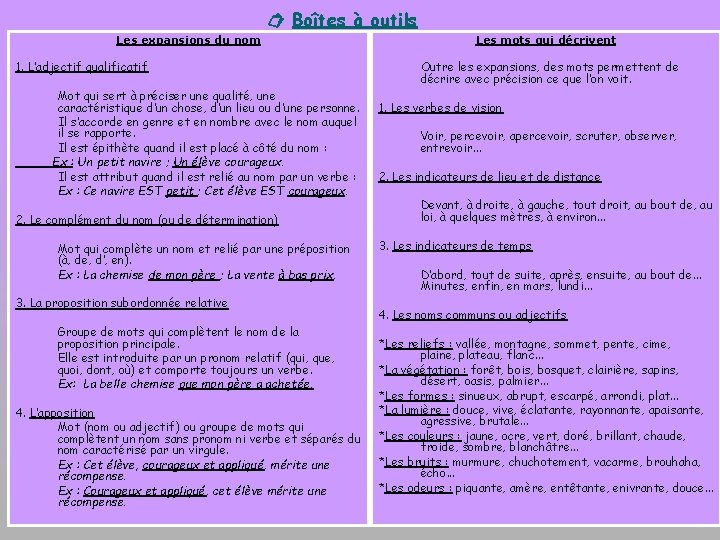 Boîtes à outils

Les expansions du nom

1. L'adjectif qualificatif

Mot qui sert à préciser une qualité, une caractéristique d'un chose, d'un lieu ou d'une personne.
Il s'accorde en genre et en nombre avec le nom auquel il se rapporte.
Il est épithète quand il est placé à côté du nom :
Ex : Un petit navire ; Un élève courageux.
Il est attribut quand il est relié au nom par un verbe :
Ex : Ce navire EST petit ; Cet élève EST courageux.

2. Le complément du nom (ou de détermination)

Mot qui complète un nom et relié par une préposition (à, de, d', en).
Ex : La chemise de mon père ; La vente à bas prix.

3. La proposition subordonnée relative

Groupe de mots qui complètent le nom de la proposition principale.
Elle est introduite par un pronom relatif (qui, que, quoi, dont, où) et comporte toujours un verbe.
Ex: La belle chemise que mon père a achetée.

4. L'apposition
Mot (nom ou adjectif) ou groupe de mots qui complètent un nom sans pronom ni verbe et séparés du nom caractérisé par un virgule.
Ex : Cet élève, courageux et appliqué, mérite une récompense.
Ex : Courageux et appliqué, cet élève mérite une récompense.

Les mots qui décrivent

Outre les expansions, des mots permettent de décrire avec précision ce que l'on voit.

1. Les verbes de vision

Voir, percevoir, apercevoir, scruter, observer, entrevoir...

2. Les indicateurs de lieu et de distance

Devant, à droite, à gauche, tout droit, au bout de, au loi, à quelques mètres, à environ...

3. Les indicateurs de temps

D'abord, tout de suite, après, ensuite, au bout de... Minutes, enfin, en mars, lundi...

4. Les noms communs ou adjectifs

*Les reliefs : vallée, montagne, sommet, pente, cime, plaine, plateau, flanc...
*La végétation : forêt, bois, bosquet, clairière, sapins, désert, oasis, palmier...
*Les formes : sinueux, abrupt, escarpé, arrondi, plat...
*La lumière : douce, vive, éclatante, rayonnante, apaisante, agressive, brutale...
*Les couleurs : jaune, ocre, vert, doré, brillant, chaude, froide, sombre, blanchâtre...
*Les bruits : murmure, chuchotement, vacarme, brouhaha, écho...
*Les odeurs : piquante, amère, entêtante, enivrante, douce...